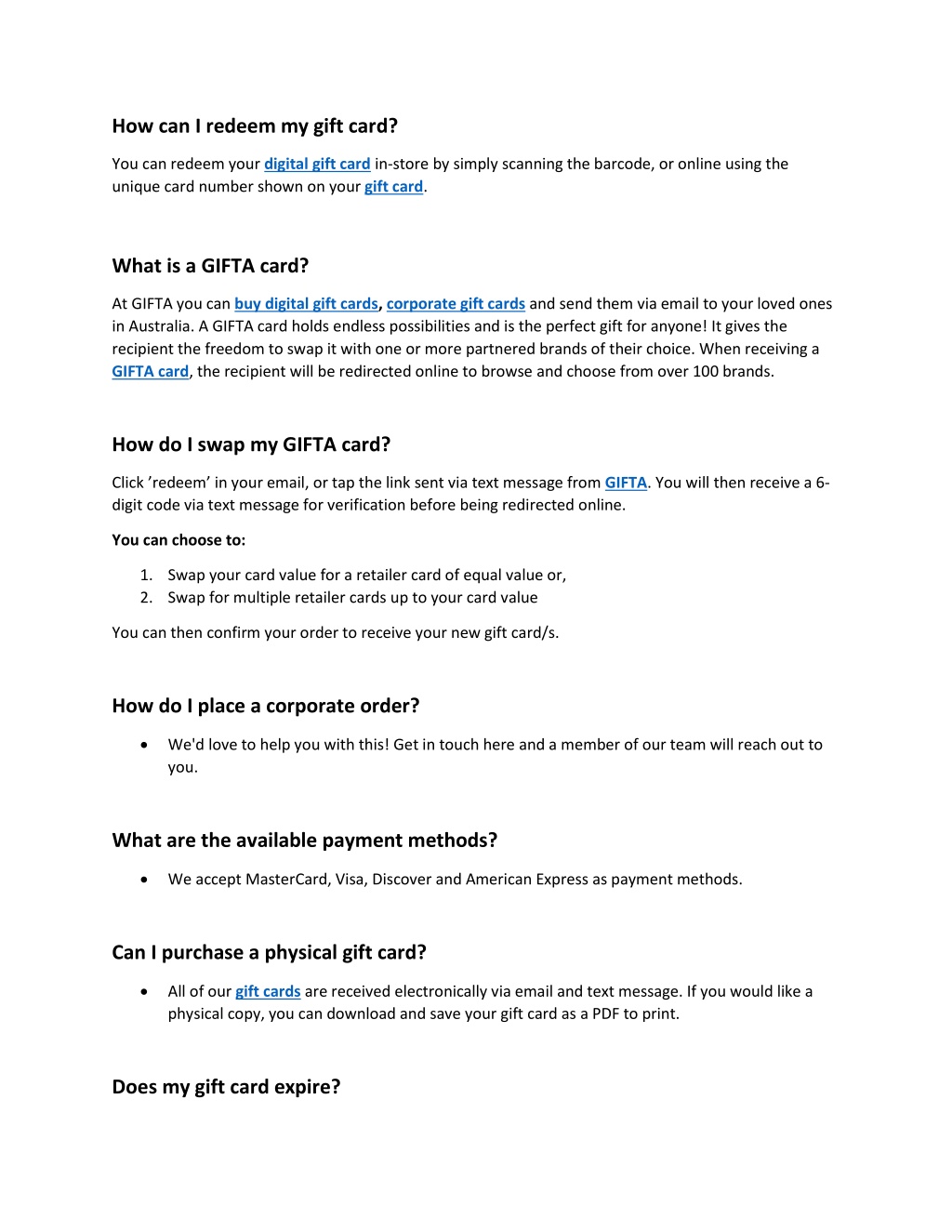 How can I redeem my gift card?

You can redeem your digital gift card in-store by simply scanning the barcode, or online using the unique card number shown on your gift card.

What is a GIFTA card?

At GIFTA you can buy digital gift cards, corporate gift cards and send them via email to your loved ones in Australia. A GIFTA card holds endless possibilities and is the perfect gift for anyone! It gives the recipient the freedom to swap it with one or more partnered brands of their choice. When receiving a GIFTA card, the recipient will be redirected online to browse and choose from over 100 brands.

How do I swap my GIFTA card?

Click ’redeem’ in your email, or tap the link sent via text message from GIFTA. You will then receive a 6-digit code via text message for verification before being redirected online.

You can choose to:

1. Swap your card value for a retailer card of equal value or,
2. Swap for multiple retailer cards up to your card value

You can then confirm your order to receive your new gift card/s.

How do I place a corporate order?

• We'd love to help you with this! Get in touch here and a member of our team will reach out to you.

What are the available payment methods?

• We accept MasterCard, Visa, Discover and American Express as payment methods.

Can I purchase a physical gift card?

• All of our gift cards are received electronically via email and text message. If you would like a physical copy, you can download and save your gift card as a PDF to print.

Does my gift card expire?